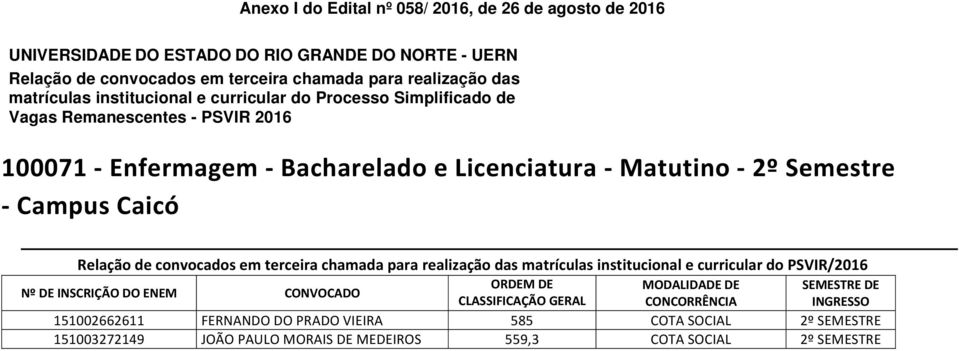 Anexo I do Edital nº 058/ 2016, de 26 de agosto de 2016

UNIVERSIDADE DO ESTADO DO RIO GRANDE DO NORTE - UERN
Relação de convocados em terceira chamada para realização das matrículas institucional e curricular do Processo Simplificado de Vagas Remanescentes - PSVIR 2016

100071 - Enfermagem - Bacharelado e Licenciatura - Matutino - 2º Semestre - Campus Caicó

Relação de convocados em terceira chamada para realização das matrículas institucional e curricular do PSVIR/2016

| Nº DE INSCRIÇÃO DO ENEM | CONVOCADO | ORDEM DE CLASSIFICAÇÃO GERAL | MODALIDADE DE CONCORRÊNCIA | SEMESTRE DE INGRESSO |
|---|---|---|---|---|
| 151002662611 | FERNANDO DO PRADO VIEIRA | 585 | COTA SOCIAL | 2º SEMESTRE |
| 151003272149 | JOÃO PAULO MORAIS DE MEDEIROS | 559,3 | COTA SOCIAL | 2º SEMESTRE |